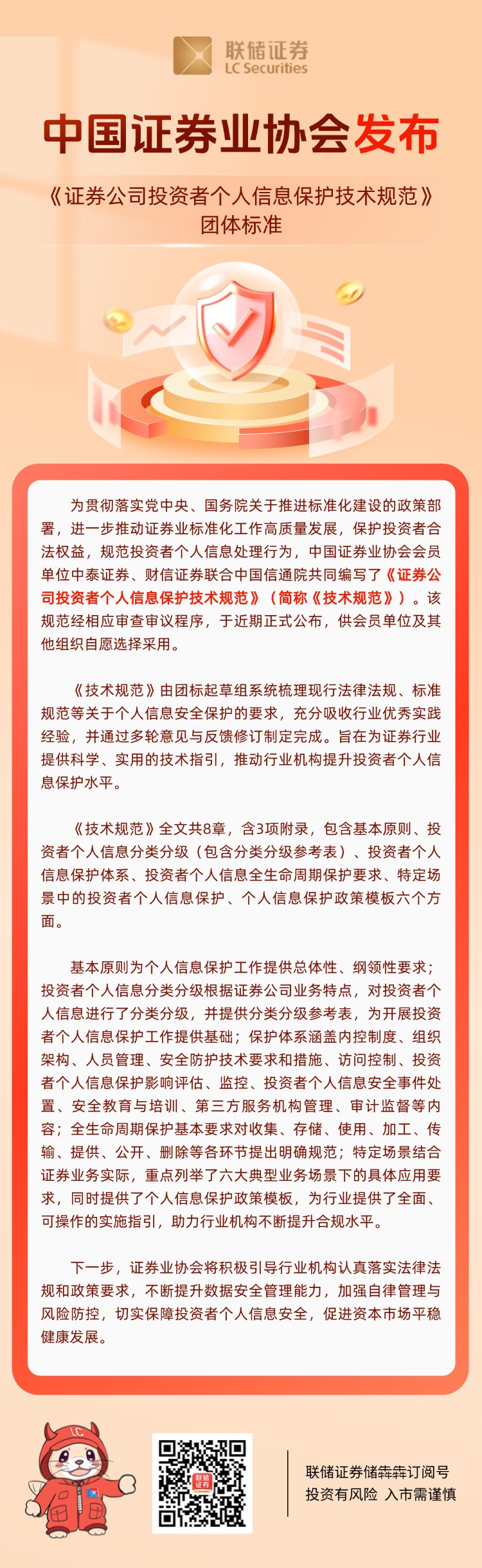 联储证券
LC Securities

中国证券业协会发布

《证券公司投资者个人信息保护技术规范》
团体标准

为贯彻落实党中央、国务院关于推进标准化建设的政策部署，进一步推动证券业标准化工作高质量发展，保护投资者合法权益，规范投资者个人信息处理行为，中国证券业协会会员单位中泰证券、财信证券联合中国信通院共同编写了《证券公司投资者个人信息保护技术规范》（简称《技术规范》）。该规范经相应审查审议程序，于近期正式公布，供会员单位及其他组织自愿选择采用。

《技术规范》由团标起草组系统梳理现行法律法规、标准规范等关于个人信息安全保护的要求，充分吸收行业优秀实践经验，并通过多轮意见与反馈修订制定完成。旨在为证券行业提供科学、实用的技术指引，推动行业机构提升投资者个人信息保护水平。

《技术规范》全文共8章，含3项附录，包含基本原则、投资者个人信息分类分级（包含分类分级参考表）、投资者个人信息保护体系、投资者个人信息全生命周期保护要求、特定场景中的投资者个人信息保护、个人信息保护政策模板六个方面。

基本原则为个人信息保护工作提供总体性、纲领性要求；投资者个人信息分类分级根据证券公司业务特点，对投资者个人信息进行了分类分级，并提供分类分级参考表，为开展投资者个人信息保护工作提供基础；保护体系涵盖内控制度、组织架构、人员管理、安全防护技术要求和措施、访问控制、投资者个人信息保护影响评估、监控、投资者个人信息安全事件处置、安全教育与培训、第三方服务机构管理、审计监督等内容；全生命周期保护基本要求对收集、存储、使用、加工、传输、提供、公开、删除等各环节提出明确规范；特定场景结合证券业务实际，重点列举了六大典型业务场景下的具体应用要求，同时提供了个人信息保护政策模板，为行业提供了全面、可操作的实施指引，助力行业机构不断提升合规水平。

下一步，证券业协会将积极引导行业机构认真落实法律法规和政策要求，不断提升数据安全管理能力，加强自律管理与风险防控，切实保障投资者个人信息安全，促进资本市场平稳健康发展。

LC

联储证券

联储证券储犇犇订阅号
投资有风险 入市需谨慎